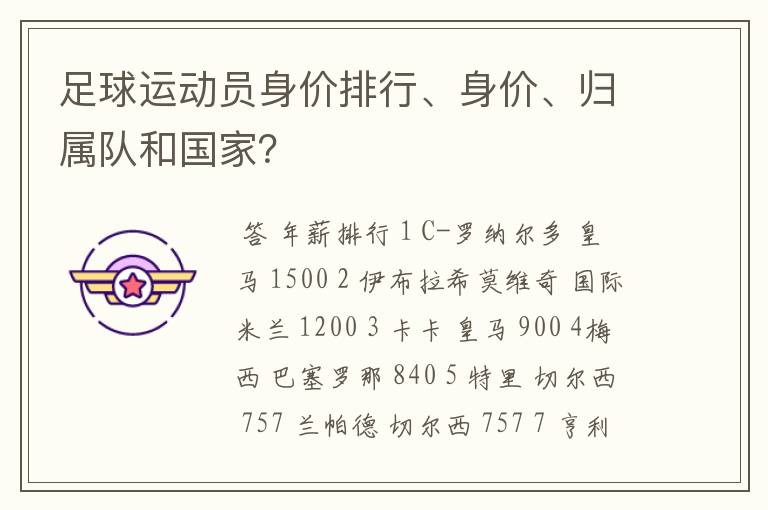 足球运动员身价排行、身价、归属队和国家？

答 年薪排行 1 C-罗纳尔多 皇马 1500 2 伊布拉希莫维奇 国际米兰 1200 3 卡卡 皇马 900 4梅西 巴塞罗那 840 5 特里 切尔西 757 兰帕德 切尔西 757 7 亨利